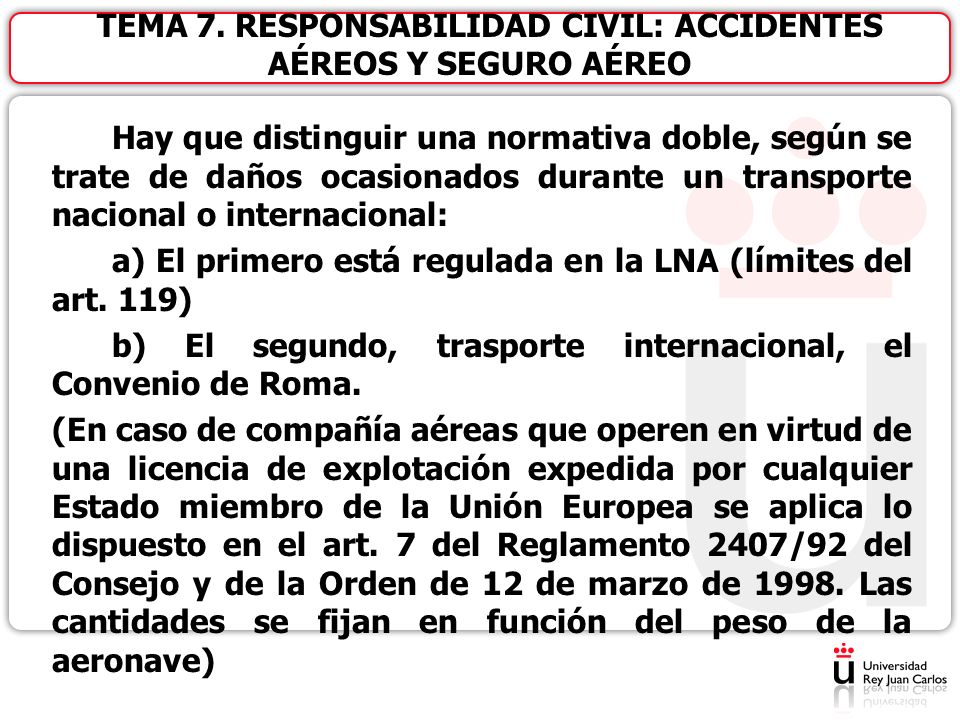 TEMA 7. RESPONSABILIDAD CIVIL: ACCIDENTES AÉREOS Y SEGURO AÉREO

Hay que distinguir una normativa doble, según se trate de daños ocasionados durante un transporte nacional o internacional:

a) El primero está regulada en la LNA (límites del art. 119)

b) El segundo, trasporte internacional, el Convenio de Roma.

(En caso de compañía aéreas que operen en virtud de una licencia de explotación expedida por cualquier Estado miembro de la Unión Europea se aplica lo dispuesto en el art. 7 del Reglamento 2407/92 del Consejo y de la Orden de 12 de marzo de 1998. Las cantidades se fijan en función del peso de la aeronave)

Universidad Rey Juan Carlos